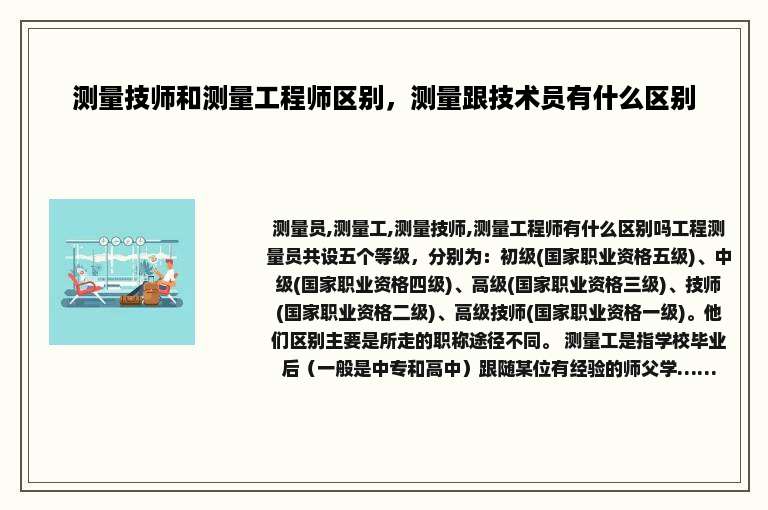 测量技师和测量工程师区别，测量跟技术员有什么区别

测量员,测量工,测量技师,测量工程师有什么区别吗工程测量员共设五个等级，分别为：初级(国家职业资格五级)、中级(国家职业资格四级)、高级(国家职业资格三级)、技师(国家职业资格二级)、高级技师(国家职业资格一级)。他们区别主要是所走的职称途径不同。 测量工是指学校毕业后（一般是中专和高中）跟随某位有经验的师父学......